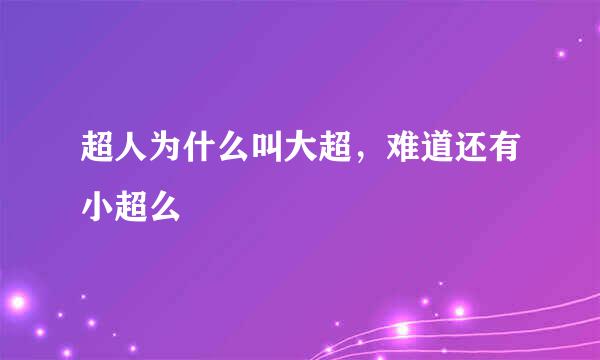 超人为什么叫大超，难道还有小超么